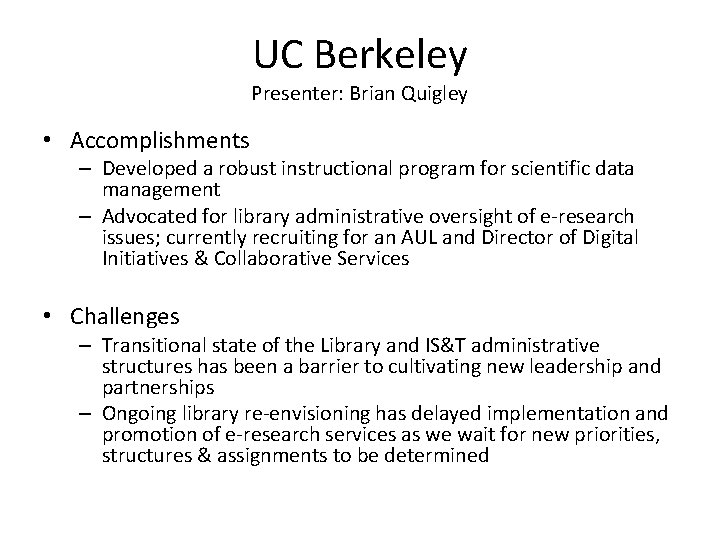 UC Berkeley
Presenter: Brian Quigley

• Accomplishments
– Developed a robust instructional program for scientific data management
– Advocated for library administrative oversight of e-research issues; currently recruiting for an AUL and Director of Digital Initiatives & Collaborative Services

• Challenges
– Transitional state of the Library and IS&T administrative structures has been a barrier to cultivating new leadership and partnerships
– Ongoing library re-envisioning has delayed implementation and promotion of e-research services as we wait for new priorities, structures & assignments to be determined